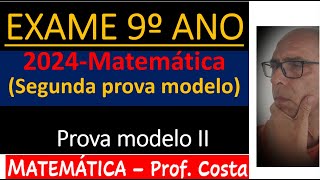 EXAME 9º ANO

2024-Matemática
(Segunda prova modelo)

Prova modelo II

MATEMÁTICA – Prof. Costa